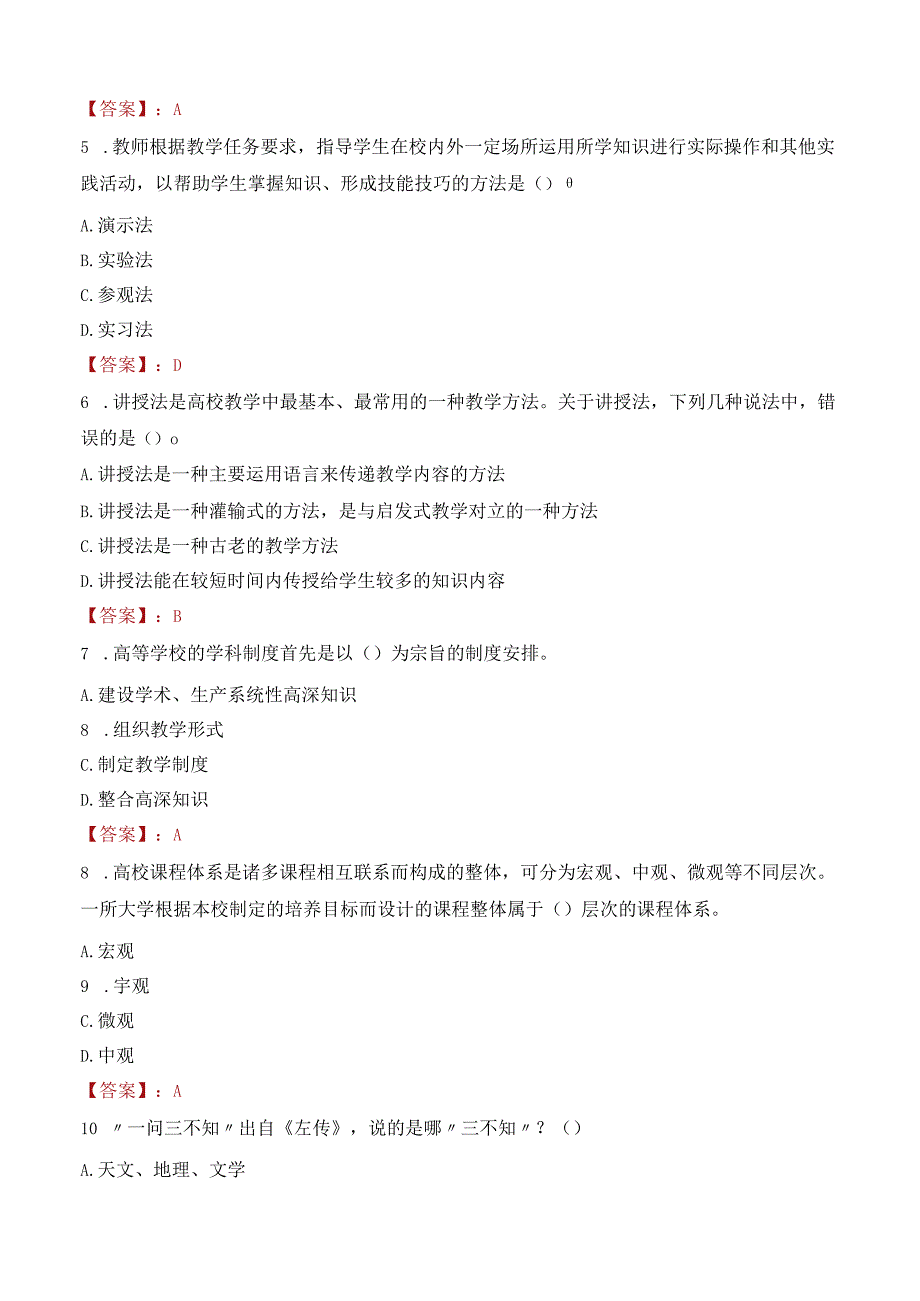 【答案】：A

5 .教师根据教学任务要求，指导学生在校内外一定场所运用所学知识进行实际操作和其他实践活动，以帮助学生掌握知识、形成技能技巧的方法是（）θ

A.演示法

B.实验法

C.参观法

D.实习法

【答案】：D

6 .讲授法是高校教学中最基本、最常用的一种教学方法。关于讲授法，下列几种说法中，错误的是（）o

A.讲授法是一种主要运用语言来传递教学内容的方法

B.讲授法是一种灌输式的方法，是与启发式教学对立的一种方法

C.讲授法是一种古老的教学方法

D.讲授法能在较短时间内传授给学生较多的知识内容

【答案】：B

7 .高等学校的学科制度首先是以（）为宗旨的制度安排。

A.建设学术、生产系统性高深知识

8 .组织教学形式

C.制定教学制度

D.整合高深知识

【答案】：A

8 .高校课程体系是诸多课程相互联系而构成的整体，可分为宏观、中观、微观等不同层次。一所大学根据本校制定的培养目标而设计的课程整体属于（）层次的课程体系。

A.宏观

9 .宇观

C.微观

D.中观

【答案】：A

10 〃一问三不知〃出自《左传》，说的是哪〃三不知〃？（）

A.天文、地理、文学